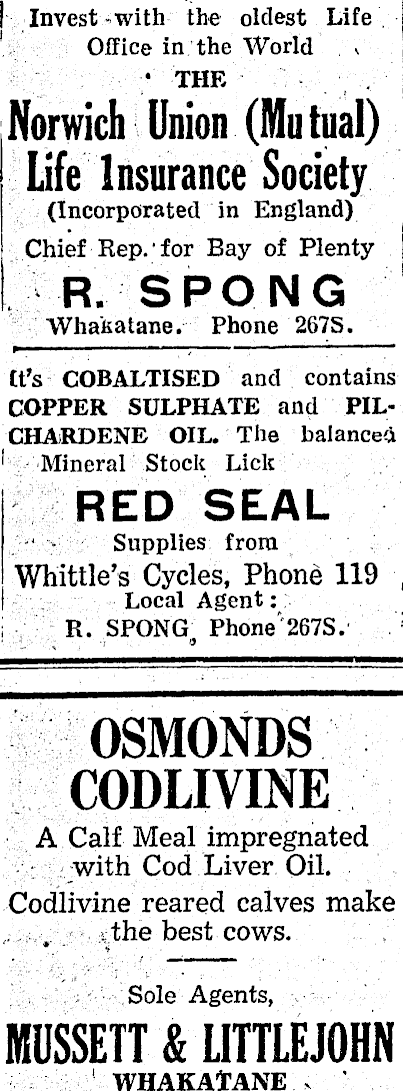 Invest with the oldest Life Office in the World

THE

Norwich Union (Mutual) Life Insurance Society

(Incorporated in England)

Chief Rep. for Bay of Plenty

R. SPONG

Whakatane. Phone 267S.

It's COBALTISED and contains COPPER SULPHATE and PILCHARDENE OIL. The balanced Mineral Stock Lick

RED SEAL

Supplies from

Whittle's Cycles, Phone 119

Local Agent:

R. SPONG, Phone 267S.

OSMONDS CODLIVINE

A Calf Meal impregnated with Cod Liver Oil.

Codlivine reared calves make the best cows.

Sole Agents,

MUSSETT & LITTLEJOHN

WHAKATANE